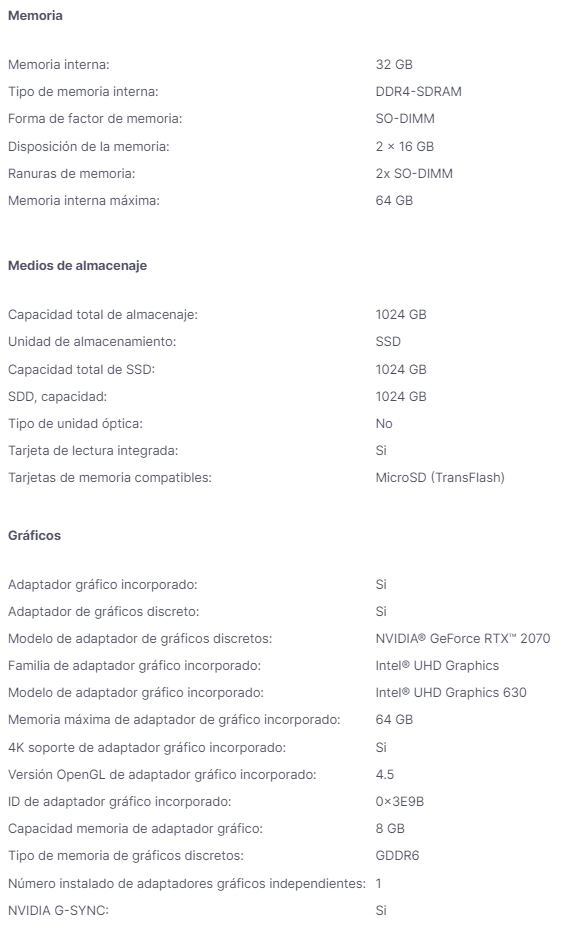 Memoria

| | |
|---|---|
| Memoria interna: | 32 GB |
| Tipo de memoria interna: | DDR4-SDRAM |
| Forma de factor de memoria: | SO-DIMM |
| Disposición de la memoria: | 2 × 16 GB |
| Ranuras de memoria: | 2x SO-DIMM |
| Memoria interna máxima: | 64 GB |

Medios de almacenaje

| | |
|---|---|
| Capacidad total de almacenaje: | 1024 GB |
| Unidad de almacenamiento: | SSD |
| Capacidad total de SSD: | 1024 GB |
| SDD, capacidad: | 1024 GB |
| Tipo de unidad óptica: | No |
| Tarjeta de lectura integrada: | Si |
| Tarjetas de memoria compatibles: | MicroSD (TransFlash) |

Gráficos

| | |
|---|---|
| Adaptador gráfico incorporado: | Si |
| Adaptador de gráficos discreto: | Si |
| Modelo de adaptador de gráficos discretos: | NVIDIA® GeForce RTX™ 2070 |
| Familia de adaptador gráfico incorporado: | Intel® UHD Graphics |
| Modelo de adaptador gráfico incorporado: | Intel® UHD Graphics 630 |
| Memoria máxima de adaptador de gráfico incorporado: | 64 GB |
| 4K soporte de adaptador gráfico incorporado: | Si |
| Versión OpenGL de adaptador gráfico incorporado: | 4.5 |
| ID de adaptador gráfico incorporado: | 0×3E9B |
| Capacidad memoria de adaptador gráfico: | 8 GB |
| Tipo de memoria de gráficos discretos: | GDDR6 |
| Número instalado de adaptadores gráficos independientes: | 1 |
| NVIDIA G-SYNC: | Si |